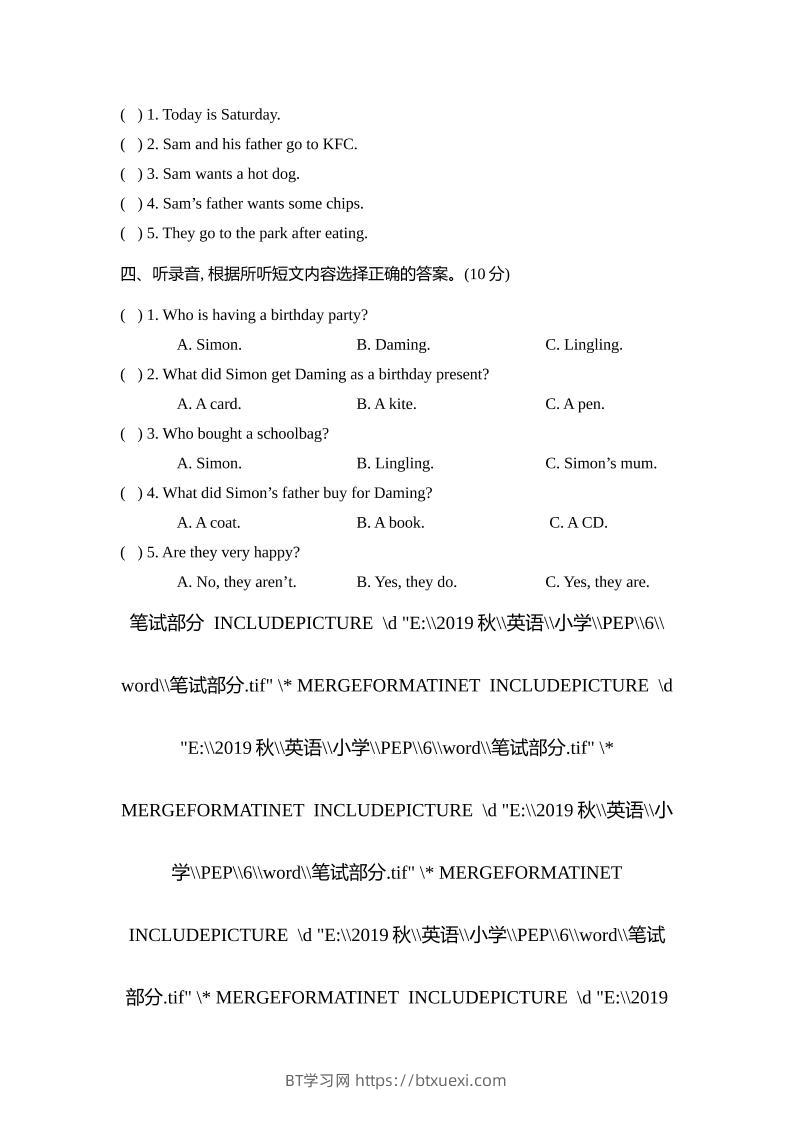 ( ) 1. Today is Saturday.
( ) 2. Sam and his father go to KFC.
( ) 3. Sam wants a hot dog.
( ) 4. Sam’s father wants some chips.
( ) 5. They go to the park after eating.

四、听录音, 根据所听短文内容选择正确的答案。(10 分)

( ) 1. Who is having a birthday party?
A. Simon. B. Daming. C. Lingling.
( ) 2. What did Simon get Daming as a birthday present?
A. A card. B. A kite. C. A pen.
( ) 3. Who bought a schoolbag?
A. Simon. B. Lingling. C. Simon’s mum.
( ) 4. What did Simon’s father buy for Daming?
A. A coat. B. A book. C. A CD.
( ) 5. Are they very happy?
A. No, they aren’t. B. Yes, they do. C. Yes, they are.

笔试部分 INCLUDEPICTURE \d "E:\\2019 秋\\英语\\小学\\PEP\\6\\word\\笔试部分.tif" \* MERGEFORMATINET INCLUDEPICTURE \d "E:\\2019 秋\\英语\\小学\\PEP\\6\\word\\笔试部分.tif" \* MERGEFORMATINET INCLUDEPICTURE \d "E:\\2019 秋\\英语\\小学\\PEP\\6\\word\\笔试部分.tif" \* MERGEFORMATINET INCLUDEPICTURE \d "E:\\2019 秋\\英语\\小学\\PEP\\6\\word\\笔试部分.tif" \* MERGEFORMATINET INCLUDEPICTURE \d "E:\\2019

BT学习网 https://btxuexi.com